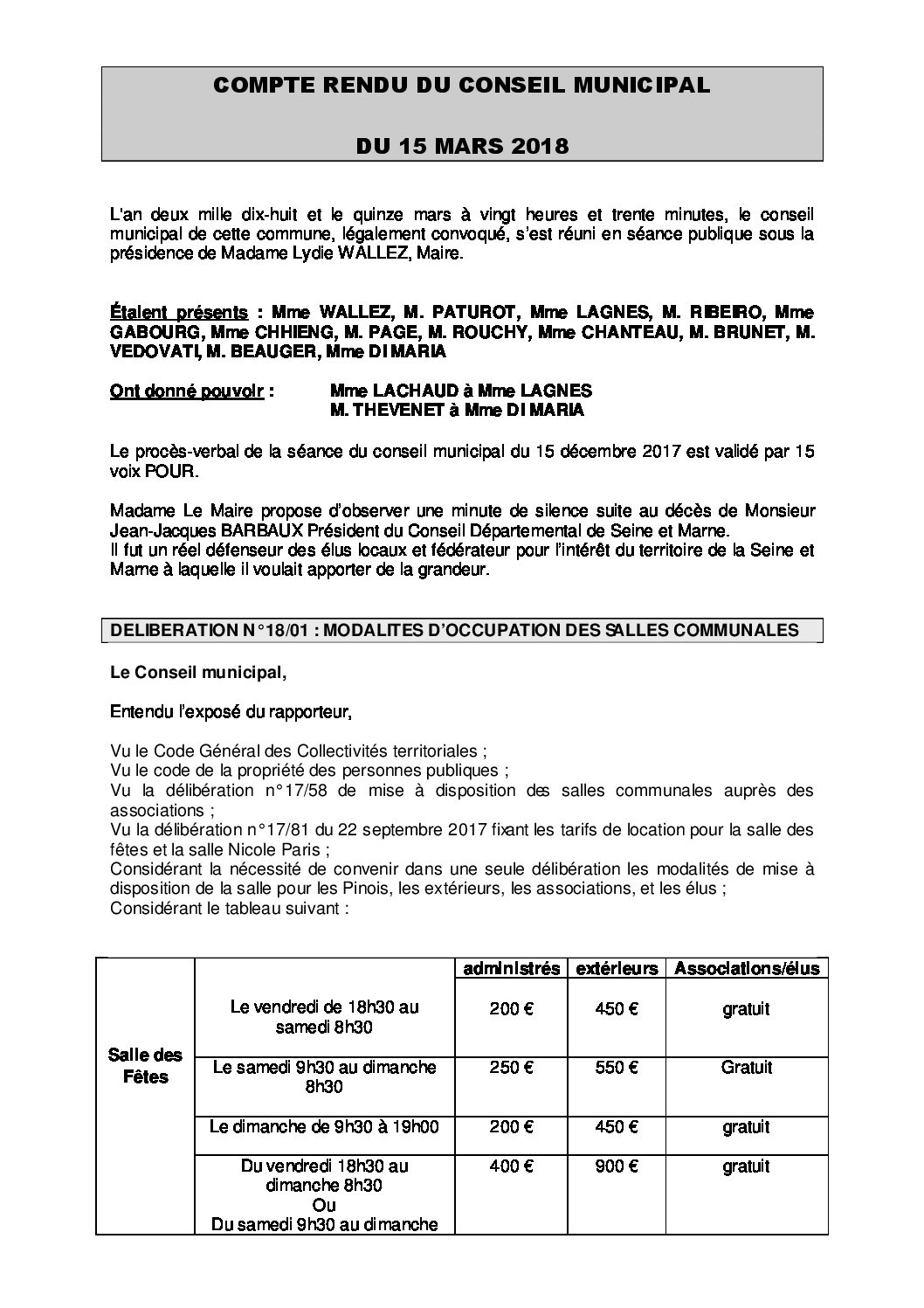 COMPTE RENDU DU CONSEIL MUNICIPAL

DU 15 MARS 2018

L'an deux mille dix-huit et le quinze mars à vingt heures et trente minutes, le conseil municipal de cette commune, légalement convoqué, s'est réuni en séance publique sous la présidence de Madame Lydie WALLEZ, Maire.

Étaient présents : Mme WALLEZ, M. PATUROT, Mme LAGNES, M. RIBEIRO, Mme GABOURG, Mme CHHIENG, M. PAGE, M. ROUCHY, Mme CHANTEAU, M. BRUNET, M. VEDOVATI, M. BEAUGER, Mme DI MARIA

Ont donné pouvoir : Mme LACHAUD à Mme LAGNES
M. THEVENET à Mme DI MARIA

Le procès-verbal de la séance du conseil municipal du 15 décembre 2017 est validé par 15 voix POUR.

Madame Le Maire propose d'observer une minute de silence suite au décès de Monsieur Jean-Jacques BARBAUX Président du Conseil Départemental de Seine et Marne.
Il fut un réel défenseur des élus locaux et fédérateur pour l'intérêt du territoire de la Seine et Marne à laquelle il voulait apporter de la grandeur.

DELIBERATION N°18/01 : MODALITES D'OCCUPATION DES SALLES COMMUNALES

Le Conseil municipal,

Entendu l'exposé du rapporteur,

Vu le Code Général des Collectivités territoriales ;
Vu le code de la propriété des personnes publiques ;
Vu la délibération n°17/58 de mise à disposition des salles communales auprès des associations ;
Vu la délibération n°17/81 du 22 septembre 2017 fixant les tarifs de location pour la salle des fêtes et la salle Nicole Paris ;
Considérant la nécessité de convenir dans une seule délibération les modalités de mise à disposition de la salle pour les Pinois, les extérieurs, les associations, et les élus ;
Considérant le tableau suivant :

| | | administrés | extérieurs | Associations/élus |
|---|---|---|---|---|
| Salle des Fêtes | Le vendredi de 18h30 au samedi 8h30 | 200 € | 450 € | gratuit |
| | Le samedi 9h30 au dimanche 8h30 | 250 € | 550 € | Gratuit |
| | Le dimanche de 9h30 à 19h00 | 200 € | 450 € | gratuit |
| | Du vendredi 18h30 au dimanche 8h30 Ou Du samedi 9h30 au dimanche | 400 € | 900 € | gratuit |